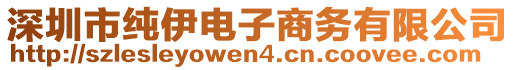 深圳市纯伊电子商务有限公司
http://szlesleyowen4.cn.coovee.com